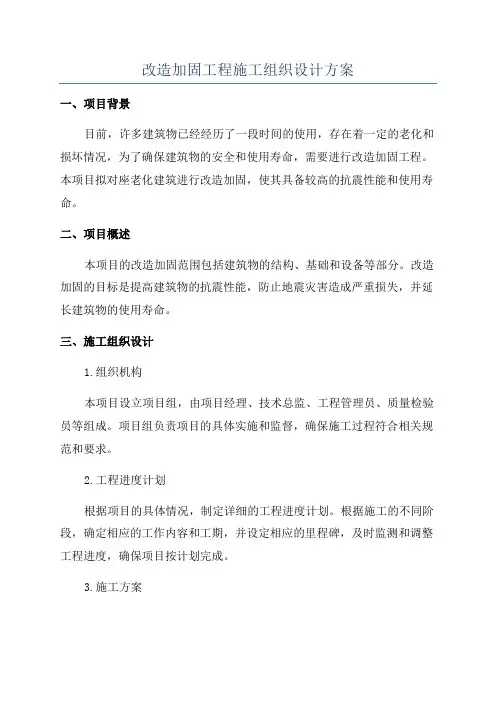 改造加固工程施工组织设计方案

一、项目背景

目前，许多建筑物已经经历了一段时间的使用，存在着一定的老化和损坏情况，为了确保建筑物的安全和使用寿命，需要进行改造加固工程。本项目拟对座老化建筑进行改造加固，使其具备较高的抗震性能和使用寿命。

二、项目概述

本项目的改造加固范围包括建筑物的结构、基础和设备等部分。改造加固的目标是提高建筑物的抗震性能，防止地震灾害造成严重损失，并延长建筑物的使用寿命。

三、施工组织设计

1.组织机构

本项目设立项目组，由项目经理、技术总监、工程管理员、质量检验员等组成。项目组负责项目的具体实施和监督，确保施工过程符合相关规范和要求。

2.工程进度计划

根据项目的具体情况，制定详细的工程进度计划。根据施工的不同阶段，确定相应的工作内容和工期，并设定相应的里程碑，及时监测和调整工程进度，确保项目按计划完成。

3.施工方案